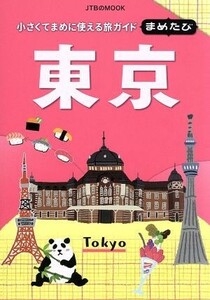 JTBのMOOK

小さくてまめに使える旅ガイド まめたび

東京

Tokyo